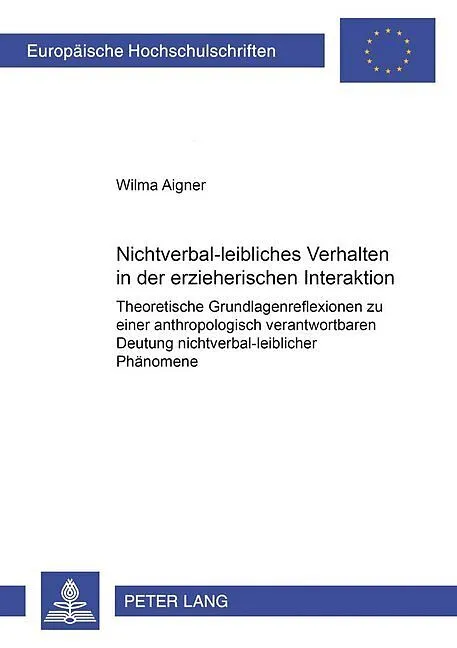 Europäische Hochschulschriften

Wilma Aigner

Nichtverbal-leibliches Verhalten in der erzieherischen Interaktion

Theoretische Grundlagenreflexionen zu einer anthropologisch verantwortbaren Deutung nichtverbal-leiblicher Phänomene

PETER LANG